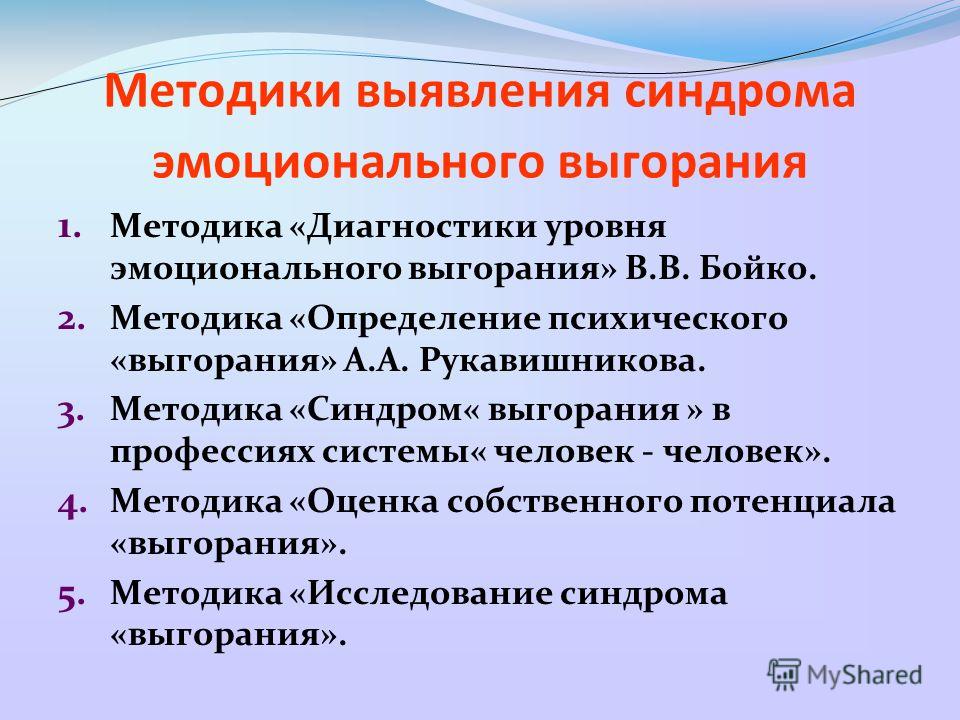 Методики выявления синдрома эмоционального выгорания

1. Методика «Диагностики уровня эмоционального выгорания» В.В. Бойко.
2. Методика «Определение психического «выгорания» А.А. Рукавишникова.
3. Методика «Синдром« выгорания » в профессиях системы« человек - человек».
4. Методика «Оценка собственного потенциала «выгорания».
5. Методика «Исследование синдрома «выгорания».

MyShared